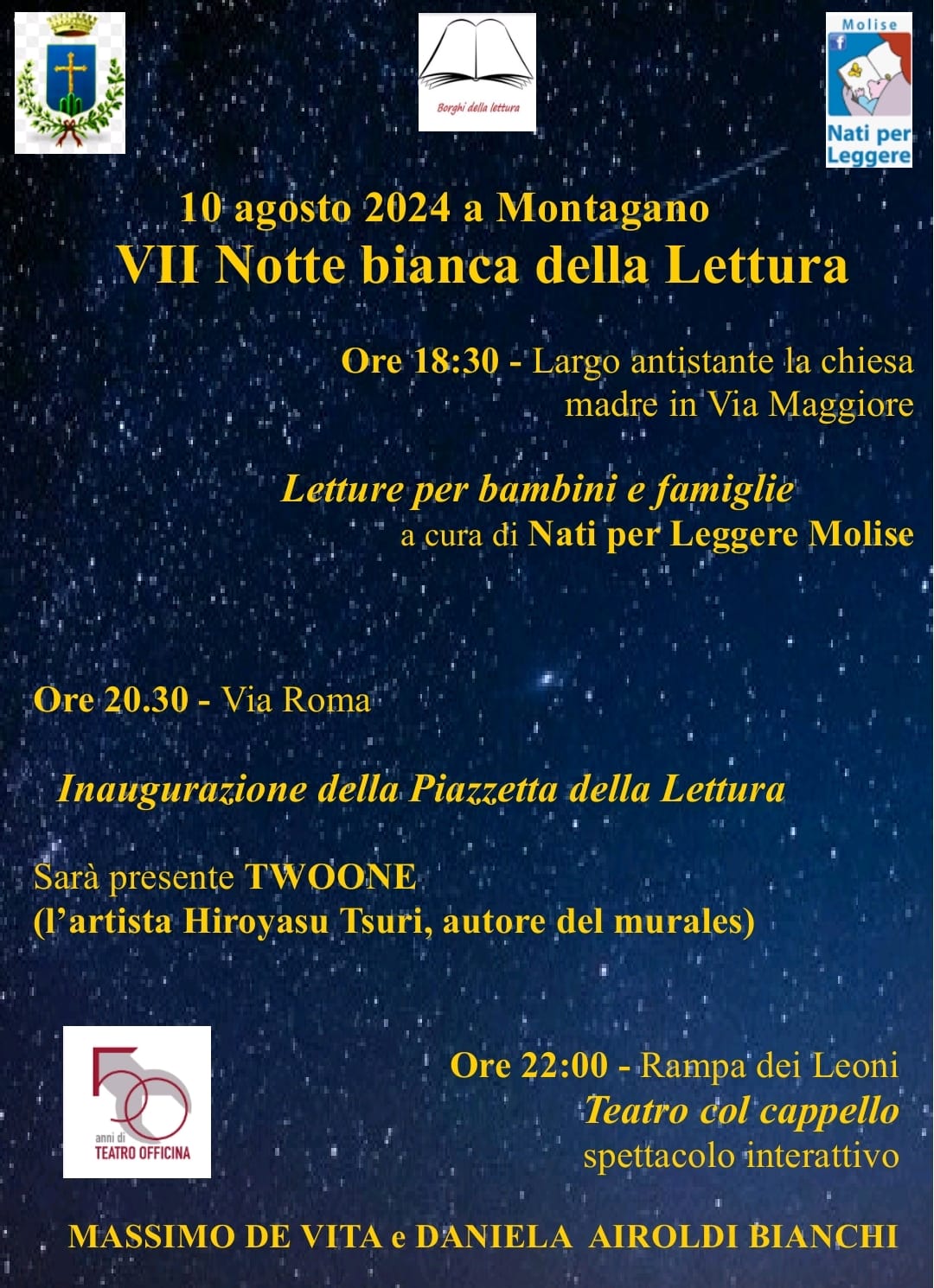 Borghi della lettura

Molise

Nati per Leggere

10 agosto 2024 a Montagano

VII Notte bianca della Lettura

Ore 18:30 - Largo antistante la chiesa madre in Via Maggiore

Letture per bambini e famiglie
a cura di Nati per Leggere Molise

Ore 20.30 - Via Roma

Inaugurazione della Piazzetta della Lettura

Sarà presente TWOONE
(l'artista Hiroyasu Tsuri, autore del murales)

50
anni di
TEATRO OFFICINA

Ore 22:00 - Rampa dei Leoni
Teatro col cappello
spettacolo interattivo

MASSIMO DE VITA e DANIELA AIROLDI BIANCHI